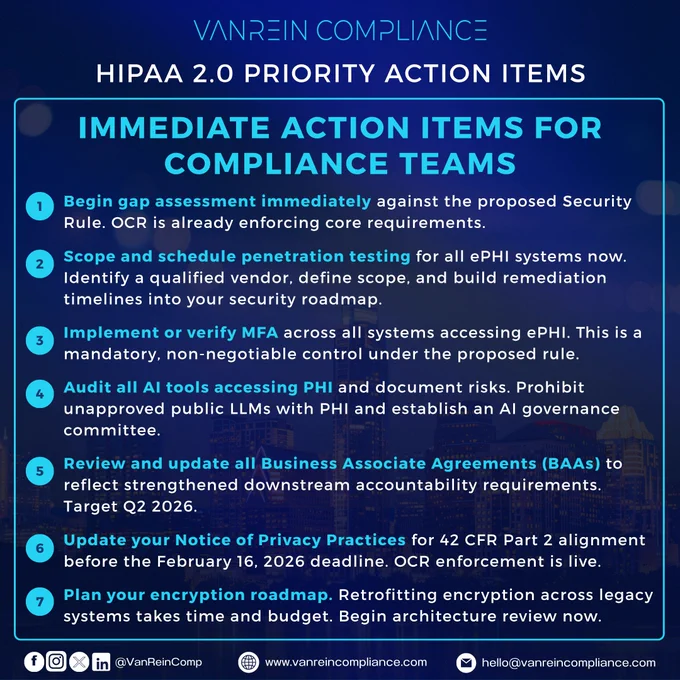 VANREIN COMPLIANCE

HIPAA 2.0 PRIORITY ACTION ITEMS

IMMEDIATE ACTION ITEMS FOR COMPLIANCE TEAMS

1 Begin gap assessment immediately against the proposed Security Rule. OCR is already enforcing core requirements.

2 Scope and schedule penetration testing for all ePHI systems now. Identify a qualified vendor, define scope, and build remediation timelines into your security roadmap.

3 Implement or verify MFA across all systems accessing ePHI. This is a mandatory, non-negotiable control under the proposed rule.

4 Audit all AI tools accessing PHI and document risks. Prohibit unapproved public LLMs with PHI and establish an AI governance committee.

5 Review and update all Business Associate Agreements (BAAs) to reflect strengthened downstream accountability requirements. Target Q2 2026.

6 Update your Notice of Privacy Practices for 42 CFR Part 2 alignment before the February 16, 2026 deadline. OCR enforcement is live.

7 Plan your encryption roadmap. Retrofitting encryption across legacy systems takes time and budget. Begin architecture review now.

@VanReinComp www.vanreincompliance.com hello@vanreincompliance.com